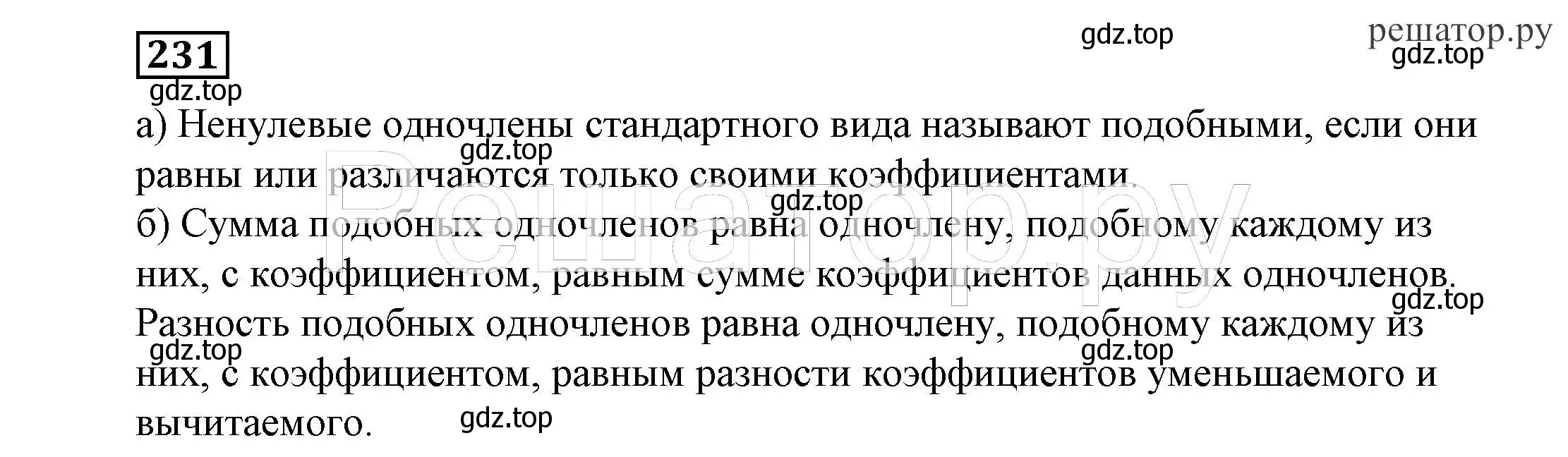 231

gdz.top

решатор.ру

gdz.top

gdz.top

а) Ненулевые одночлены стандартного вида называют подобными, если они равны или различаются только своими коэффициентами.

gdz.top

gdz.top

б) Сумма подобных одночленов равна одночлену, подобному каждому из них, с коэффициентом, равным сумме коэффициентов данных одночленов.

gdz.top

Разность подобных одночленов равна одночлену, подобному каждому из них, с коэффициентом, равным разности коэффициентов уменьшаемого и вычитаемого.

gdz.top

gdz.top

gdz.top

Решатор.ру